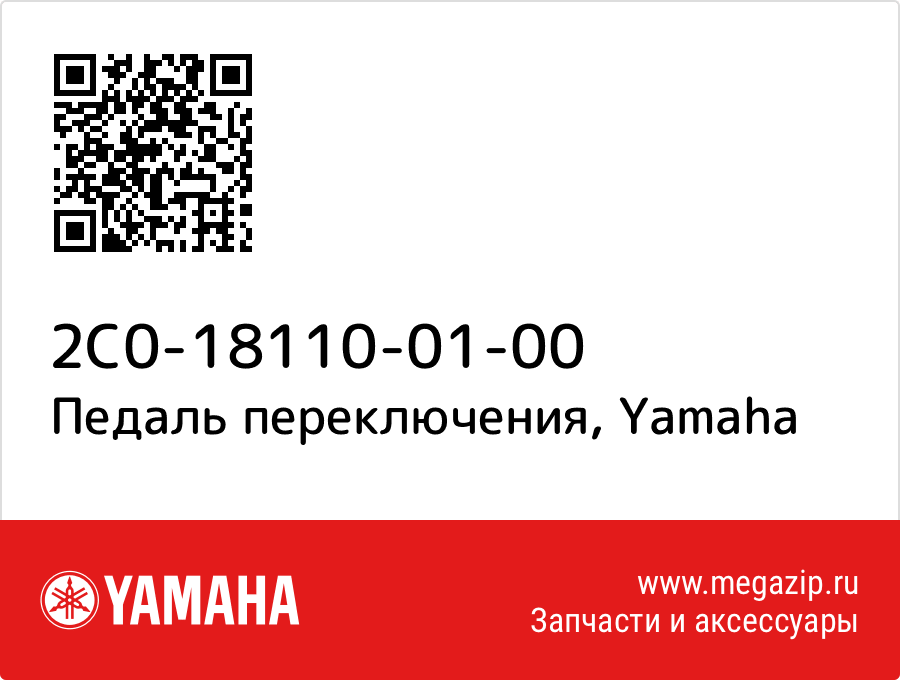 2C0-18110-01-00
Педаль переключения, Yamaha

YAMAHA

www.megazip.ru
Запчасти и аксессуары